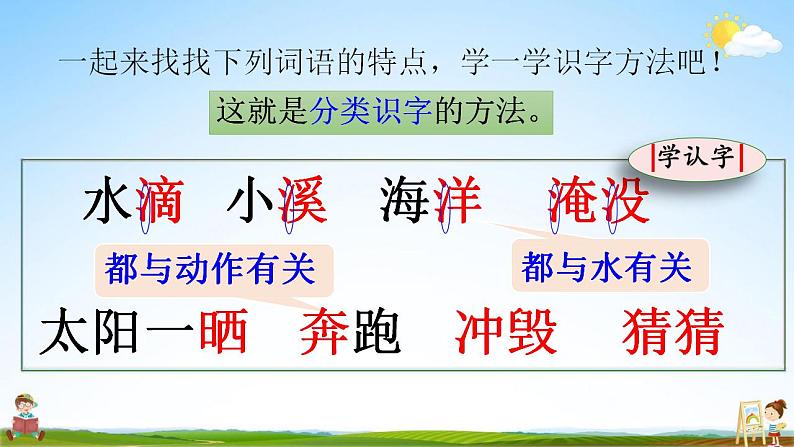 一起来找找下列词语的特点，学一学识字方法吧！

这就是分类识字的方法。

学认字

水滴　小溪　海洋　淹没

都与动作有关

都与水有关

太阳一晒　奔跑　冲毁　猜猜